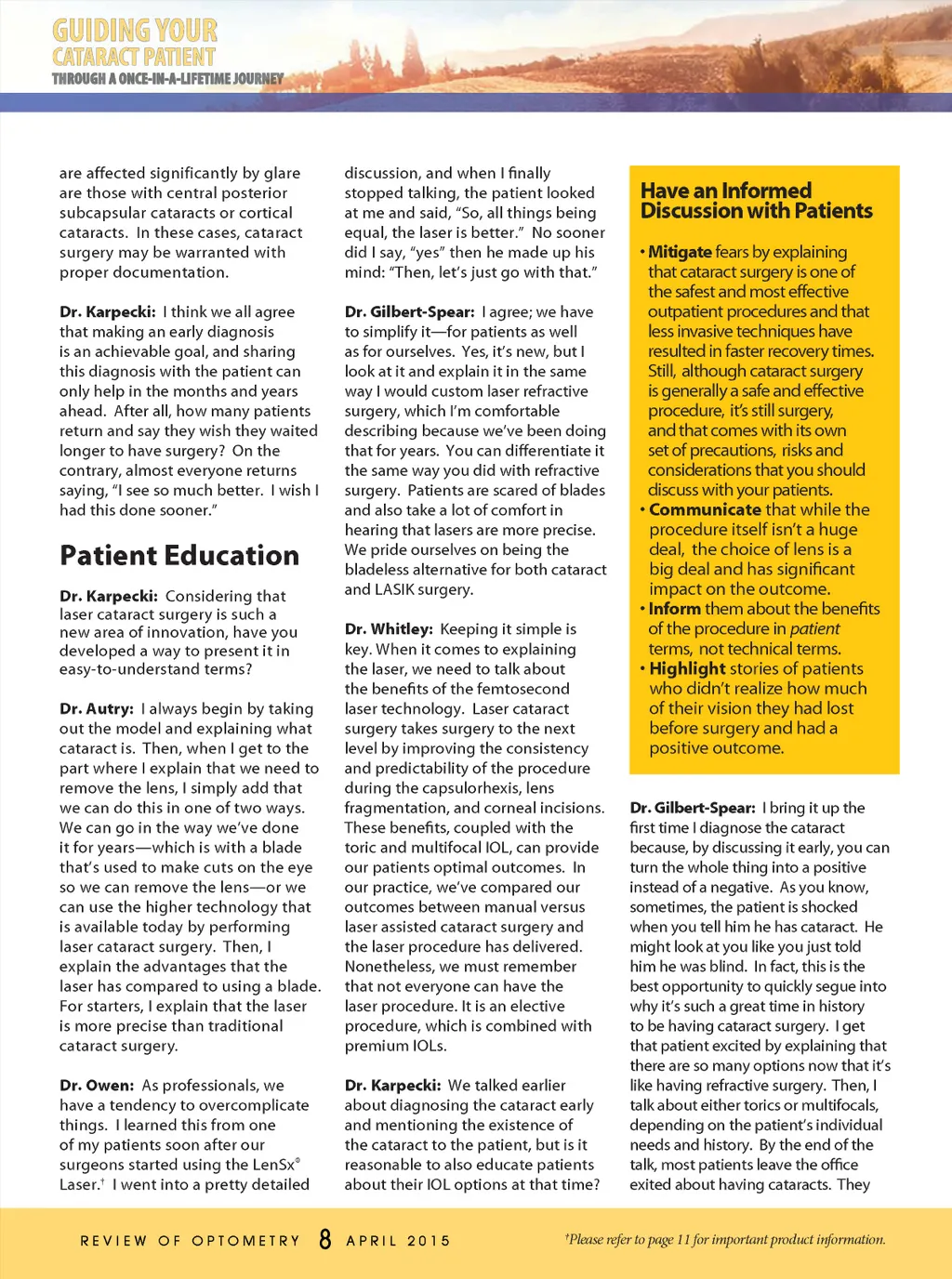 GUIDING YOUR CATARACT PATIENT
THROUGH A ONCE-IN-A-LIFETIME JOURNEY

are affected significantly by glare are those with central posterior subcapsular cataracts or cortical cataracts. In these cases, cataract surgery may be warranted with proper documentation.

Dr. Karpecki: I think we all agree that making an early diagnosis is an achievable goal, and sharing this diagnosis with the patient can only help in the months and years ahead. After all, how many patients return and say they wish they waited longer to have surgery? On the contrary, almost everyone returns saying, "I see so much better. I wish I had this done sooner."

Patient Education

Dr. Karpecki: Considering that laser cataract surgery is such a new area of innovation, have you developed a way to present it in easy-to-understand terms?

Dr. Autry: I always begin by taking out the model and explaining what cataract is. Then, when I get to the part where I explain that we need to remove the lens, I simply add that we can do this in one of two ways. We can go in the way we've done it for years—which is with a blade that's used to make cuts on the eye so we can remove the lens—or we can use the higher technology that is available today by performing laser cataract surgery. Then, I explain the advantages that the laser has compared to using a blade. For starters, I explain that the laser is more precise than traditional cataract surgery.

Dr. Owen: As professionals, we have a tendency to overcomplicate things. I learned this from one of my patients soon after our surgeons started using the LenSx® Laser.† I went into a pretty detailed discussion, and when I finally stopped talking, the patient looked at me and said, "So, all things being equal, the laser is better." No sooner did I say, "yes" then he made up his mind: "Then, let's just go with that."

Dr. Gilbert-Spear: I agree; we have to simplify it—for patients as well as for ourselves. Yes, it's new, but I look at it and explain it in the same way I would custom laser refractive surgery, which I'm comfortable describing because we've been doing that for years. You can differentiate it the same way you did with refractive surgery. Patients are scared of blades and also take a lot of comfort in hearing that lasers are more precise. We pride ourselves on being the bladeless alternative for both cataract and LASIK surgery.

Dr. Whitley: Keeping it simple is key. When it comes to explaining the laser, we need to talk about the benefits of the femtosecond laser technology. Laser cataract surgery takes surgery to the next level by improving the consistency and predictability of the procedure during the capsulorhexis, lens fragmentation, and corneal incisions. These benefits, coupled with the toric and multifocal IOL, can provide our patients optimal outcomes. In our practice, we've compared our outcomes between manual versus laser assisted cataract surgery and the laser procedure has delivered. Nonetheless, we must remember that not everyone can have the laser procedure. It is an elective procedure, which is combined with premium IOLs.

Dr. Karpecki: We talked earlier about diagnosing the cataract early and mentioning the existence of the cataract to the patient, but is it reasonable to also educate patients about their IOL options at that time?

Have an Informed Discussion with Patients

• Mitigate fears by explaining that cataract surgery is one of the safest and most effective outpatient procedures and that less invasive techniques have resulted in faster recovery times. Still, although cataract surgery is generally a safe and effective procedure, it's still surgery, and that comes with its own set of precautions, risks and considerations that you should discuss with your patients.
• Communicate that while the procedure itself isn't a huge deal, the choice of lens is a big deal and has significant impact on the outcome.
• Inform them about the benefits of the procedure in patient terms, not technical terms.
• Highlight stories of patients who didn't realize how much of their vision they had lost before surgery and had a positive outcome.

Dr. Gilbert-Spear: I bring it up the first time I diagnose the cataract because, by discussing it early, you can turn the whole thing into a positive instead of a negative. As you know, sometimes, the patient is shocked when you tell him he has cataract. He might look at you like you just told him he was blind. In fact, this is the best opportunity to quickly segue into why it's such a great time in history to be having cataract surgery. I get that patient excited by explaining that there are so many options now that it's like having refractive surgery. Then, I talk about either torics or multifocals, depending on the patient's individual needs and history. By the end of the talk, most patients leave the office exited about having cataracts. They

REVIEW OF OPTOMETRY 8 APRIL 2015

†Please refer to page 11 for important product information.